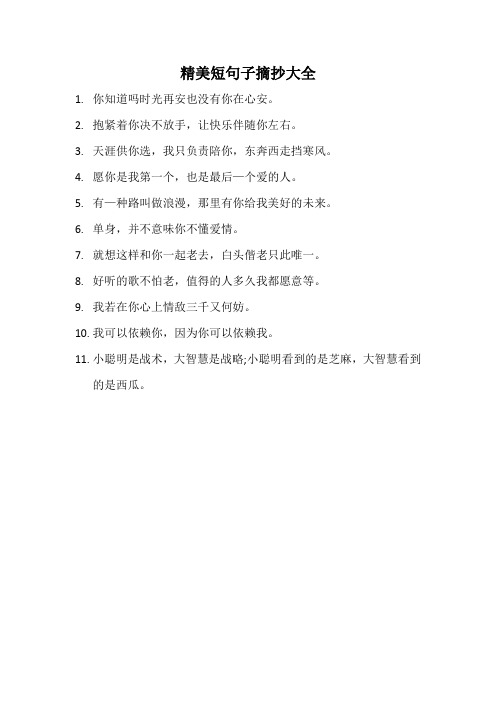 精美短句子摘抄大全

1. 你知道吗时光再安也没有你在心安。

2. 抱紧着你决不放手，让快乐伴随你左右。

3. 天涯供你选，我只负责陪你，东奔西走挡寒风。

4. 愿你是我第一个，也是最后一个爱的人。

5. 有一种路叫做浪漫，那里有你给我美好的未来。

6. 单身，并不意味你不懂爱情。

7. 就想这样和你一起老去，白头偕老只此唯一。

8. 好听的歌不怕老，值得的人多久我都愿意等。

9. 我若在你心上情敌三千又何妨。

10. 我可以依赖你，因为你可以依赖我。

11. 小聪明是战术，大智慧是战略;小聪明看到的是芝麻，大智慧看到的是西瓜。